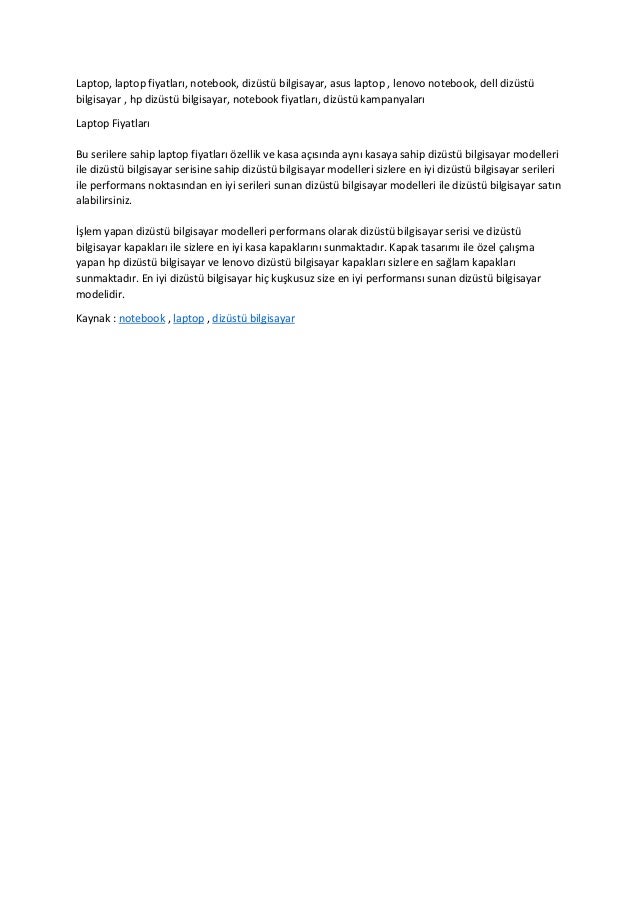 Laptop, laptop fiyatları, notebook, dizüstü bilgisayar, asus laptop , lenovo notebook, dell dizüstü bilgisayar , hp dizüstü bilgisayar, notebook fiyatları, dizüstü kampanyaları

Laptop Fiyatları

Bu serilere sahip laptop fiyatları özellik ve kasa açısında aynı kasaya sahip dizüstü bilgisayar modelleri ile dizüstü bilgisayar serisine sahip dizüstü bilgisayar modelleri sizlere en iyi dizüstü bilgisayar serileri ile performans noktasından en iyi serileri sunan dizüstü bilgisayar modelleri ile dizüstü bilgisayar satın alabilirsiniz.

İşlem yapan dizüstü bilgisayar modelleri performans olarak dizüstü bilgisayar serisi ve dizüstü bilgisayar kapakları ile sizlere en iyi kasa kapaklarını sunmaktadır. Kapak tasarımı ile özel çalışma yapan hp dizüstü bilgisayar ve lenovo dizüstü bilgisayar kapakları sizlere en sağlam kapakları sunmaktadır. En iyi dizüstü bilgisayar hiç kuşkusuz size en iyi performansı sunan dizüstü bilgisayar modelidir.

Kaynak : notebook , laptop , dizüstü bilgisayar